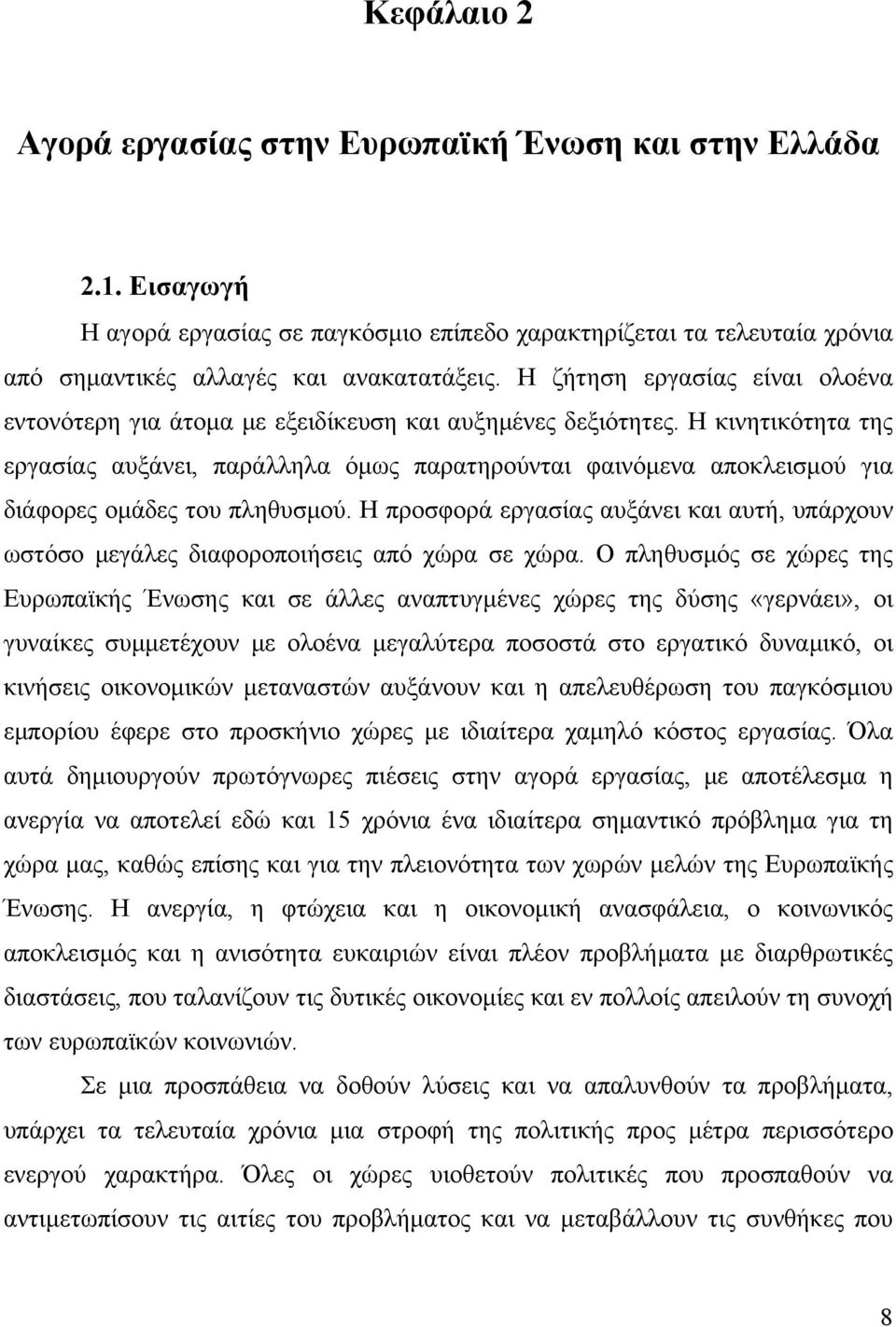 Κεφάλαιο 2

Αγορά εργασίας στην Ευρωπαϊκή Ένωση και στην Ελλάδα

2.1. Εισαγωγή

Η αγορά εργασίας σε παγκόσμιο επίπεδο χαρακτηρίζεται τα τελευταία χρόνια από σημαντικές αλλαγές και ανακατατάξεις. Η ζήτηση εργασίας είναι ολοένα εντονότερη για άτομα με εξειδίκευση και αυξημένες δεξιότητες. Η κινητικότητα της εργασίας αυξάνει, παράλληλα όμως παρατηρούνται φαινόμενα αποκλεισμού για διάφορες ομάδες του πληθυσμού. Η προσφορά εργασίας αυξάνει και αυτή, υπάρχουν ωστόσο μεγάλες διαφοροποιήσεις από χώρα σε χώρα. Ο πληθυσμός σε χώρες της Ευρωπαϊκής Ένωσης και σε άλλες αναπτυγμένες χώρες της δύσης «γερνάει», οι γυναίκες συμμετέχουν με ολοένα μεγαλύτερα ποσοστά στο εργατικό δυναμικό, οι κινήσεις οικονομικών μεταναστών αυξάνουν και η απελευθέρωση του παγκόσμιου εμπορίου έφερε στο προσκήνιο χώρες με ιδιαίτερα χαμηλό κόστος εργασίας. Όλα αυτά δημιουργούν πρωτόγνωρες πιέσεις στην αγορά εργασίας, με αποτέλεσμα η ανεργία να αποτελεί εδώ και 15 χρόνια ένα ιδιαίτερα σημαντικό πρόβλημα για τη χώρα μας, καθώς επίσης και για την πλειονότητα των χωρών μελών της Ευρωπαϊκής Ένωσης. Η ανεργία, η φτώχεια και η οικονομική ανασφάλεια, ο κοινωνικός αποκλεισμός και η ανισότητα ευκαιριών είναι πλέον προβλήματα με διαρθρωτικές διαστάσεις, που ταλανίζουν τις δυτικές οικονομίες και εν πολλοίς απειλούν τη συνοχή των ευρωπαϊκών κοινωνιών.

Σε μια προσπάθεια να δοθούν λύσεις και να απαλυνθούν τα προβλήματα, υπάρχει τα τελευταία χρόνια μια στροφή της πολιτικής προς μέτρα περισσότερο ενεργού χαρακτήρα. Όλες οι χώρες υιοθετούν πολιτικές που προσπαθούν να αντιμετωπίσουν τις αιτίες του προβλήματος και να μεταβάλλουν τις συνθήκες που

8